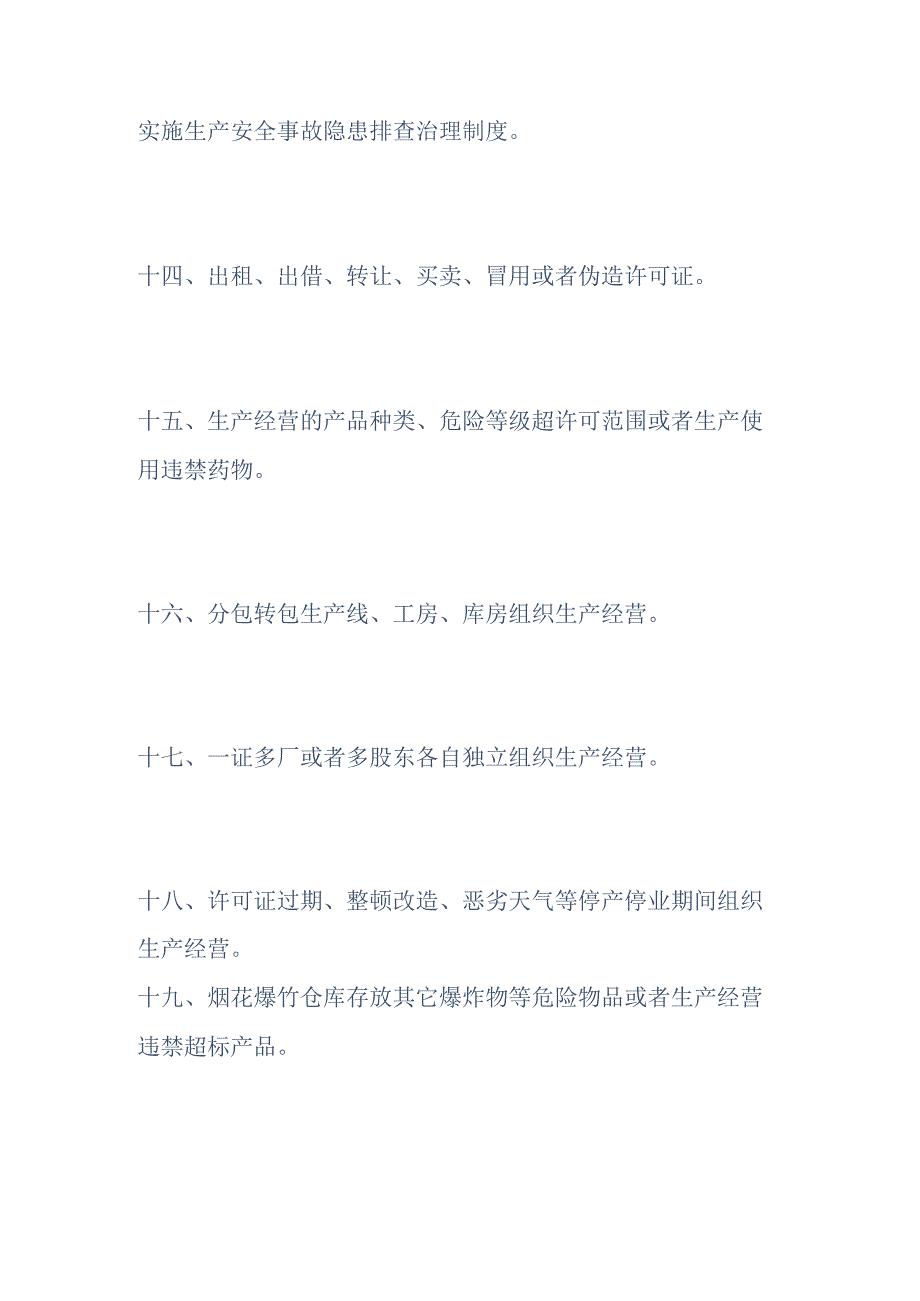 实施生产安全事故隐患排查治理制度。

十四、出租、出借、转让、买卖、冒用或者伪造许可证。

十五、生产经营的产品种类、危险等级超许可范围或者生产使用违禁药物。

十六、分包转包生产线、工房、库房组织生产经营。

十七、一证多厂或者多股东各自独立组织生产经营。

十八、许可证过期、整顿改造、恶劣天气等停产停业期间组织生产经营。
十九、烟花爆竹仓库存放其它爆炸物等危险物品或者生产经营违禁超标产品。